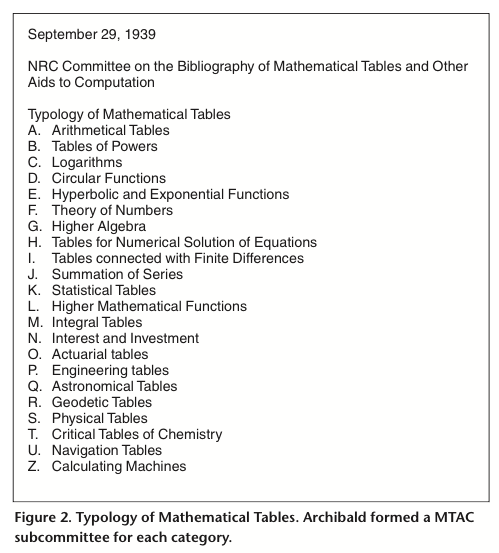 September 29, 1939

NRC Committee on the Bibliography of Mathematical Tables and Other Aids to Computation

Typology of Mathematical Tables
A. Arithmetical Tables
B. Tables of Powers
C. Logarithms
D. Circular Functions
E. Hyperbolic and Exponential Functions
F. Theory of Numbers
G. Higher Algebra
H. Tables for Numerical Solution of Equations
I. Tables connected with Finite Differences
J. Summation of Series
K. Statistical Tables
L. Higher Mathematical Functions
M. Integral Tables
N. Interest and Investment
O. Actuarial tables
P. Engineering tables
Q. Astronomical Tables
R. Geodetic Tables
S. Physical Tables
T. Critical Tables of Chemistry
U. Navigation Tables
Z. Calculating Machines

Figure 2. Typology of Mathematical Tables. Archibald formed a MTAC subcommittee for each category.